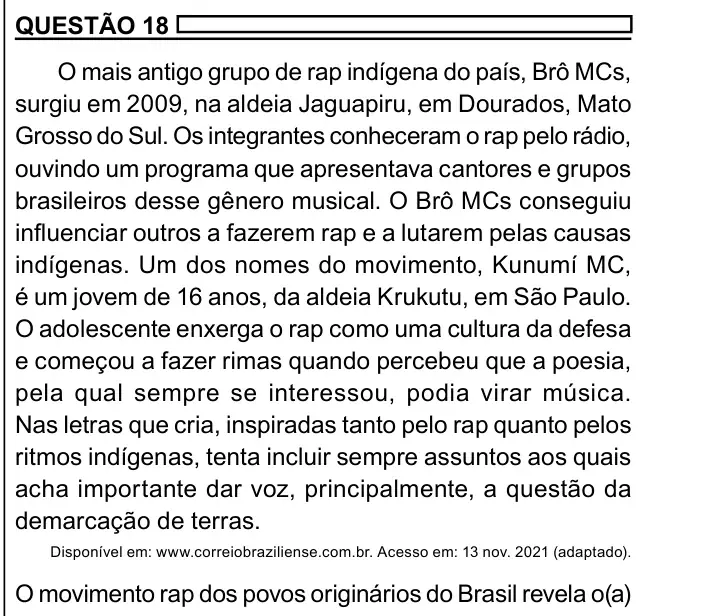 QUESTÃO 18

O mais antigo grupo de rap indígena do país, Brô MCs, surgiu em 2009, na aldeia Jaguapiru, em Dourados, Mato Grosso do Sul. Os integrantes conheceram o rap pelo rádio, ouvindo um programa que apresentava cantores e grupos brasileiros desse gênero musical. O Brô MCs conseguiu influenciar outros a fazerem rap e a lutarem pelas causas indígenas. Um dos nomes do movimento, Kunumí MC, é um jovem de 16 anos, da aldeia Krukutu, em São Paulo. O adolescente enxerga o rap como uma cultura da defesa e começou a fazer rimas quando percebeu que a poesia, pela qual sempre se interessou, podia virar música. Nas letras que cria, inspiradas tanto pelo rap quanto pelos ritmos indígenas, tenta incluir sempre assuntos aos quais acha importante dar voz, principalmente, a questão da demarcação de terras.

Disponível em: www.correiobraziliense.com.br. Acesso em: 13 nov. 2021 (adaptado).

O movimento rap dos povos originários do Brasil revela o(a)